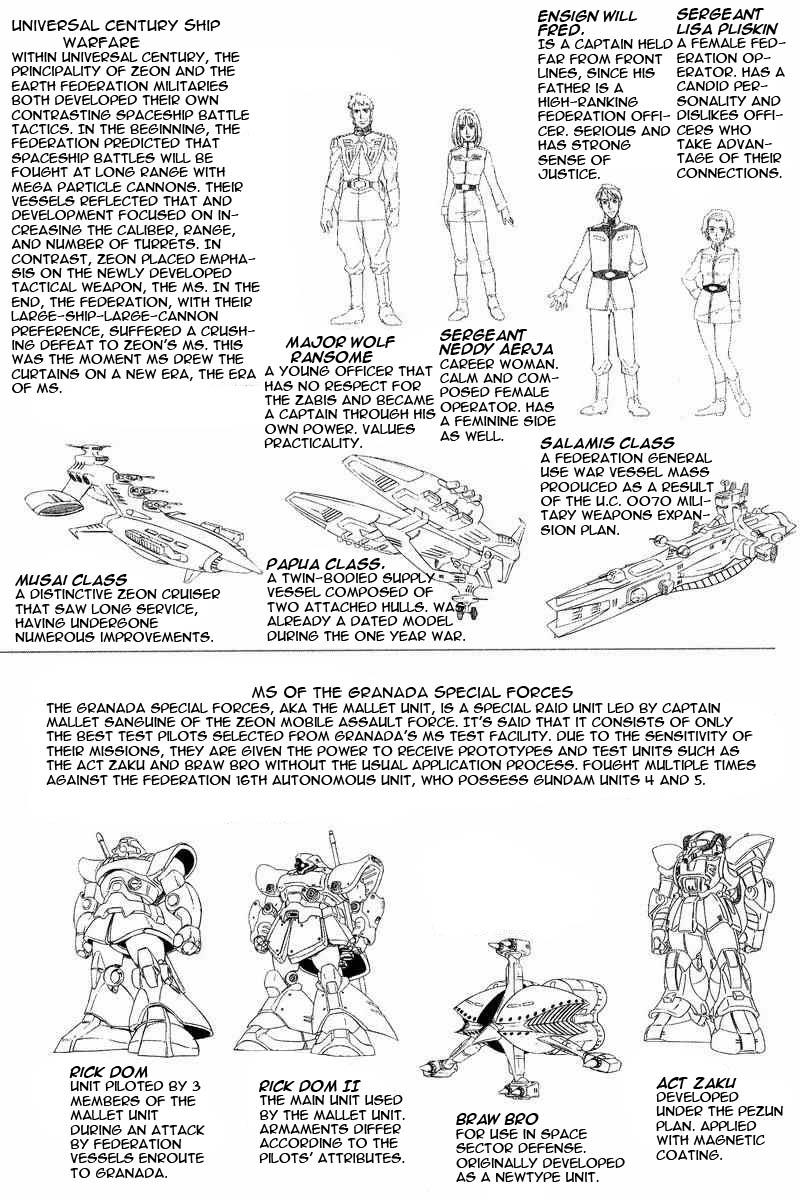 UNIVERSAL CENTURY SHIP WARFARE
WITHIN UNIVERSAL CENTURY, THE PRINCIPALITY OF ZEON AND THE EARTH FEDERATION MILITARIES BOTH DEVELOPED THEIR OWN CONTRASTING SPACESHIP BATTLE TACTICS. IN THE BEGINNING, THE FEDERATION PREDICTED THAT SPACESHIP BATTLES WILL BE FOUGHT AT LONG RANGE WITH MEGA PARTICLE CANNONS. THEIR VESSELS REFLECTED THAT AND DEVELOPMENT FOCUSED ON INCREASING THE CALIBER, RANGE, AND NUMBER OF TURRETS. IN CONTRAST, ZEON PLACED EMPHASIS ON THE NEWLY DEVELOPED TACTICAL WEAPON, THE MS. IN THE END, THE FEDERATION, WITH THEIR LARGE-SHIP-LARGE-CANNON PREFERENCE, SUFFERED A CRUSHING DEFEAT TO ZEON'S MS. THIS WAS THE MOMENT MS DREW THE CURTAINS ON A NEW ERA, THE ERA OF MS.

ENSIGN WILL FRED.
IS A CAPTAIN HELD FAR FROM FRONT LINES, SINCE HIS FATHER IS A HIGH-RANKING FEDERATION OFFICER. SERIOUS AND HAS STRONG SENSE OF JUSTICE.

SERGEANT LISA PLISKIN
A FEMALE FEDERATION OPERATOR. HAS A CANDID PERSONALITY AND DISLIKES OFFICERS WHO TAKE ADVANTAGE OF THEIR CONNECTIONS.

MAJOR WOLF RANSOME
A YOUNG OFFICER THAT HAS NO RESPECT FOR THE ZABIS AND BECAME A CAPTAIN THROUGH HIS OWN POWER. VALUES PRACTICALITY.

SERGEANT NEDDY AERJA
CAREER WOMAN. CALM AND COMPOSED FEMALE OPERATOR. HAS A FEMININE SIDE AS WELL.

SALAMIS CLASS
A FEDERATION GENERAL USE WAR VESSEL MASS PRODUCED AS A RESULT OF THE U.C. 0070 MILITARY WEAPONS EXPANSION PLAN.

MUSAI CLASS
A DISTINCTIVE ZEON CRUISER THAT SAW LONG SERVICE, HAVING UNDERGONE NUMEROUS IMPROVEMENTS.

PAPUA CLASS.
A TWIN-BODIED SUPPLY VESSEL COMPOSED OF TWO ATTACHED HULLS. WAS ALREADY A DATED MODEL DURING THE ONE YEAR WAR.

MS OF THE GRANADA SPECIAL FORCES
THE GRANADA SPECIAL FORCES, AKA THE MALLET UNIT, IS A SPECIAL RAID UNIT LED BY CAPTAIN MALLET SANGUINE OF THE ZEON MOBILE ASSAULT FORCE. IT'S SAID THAT IT CONSISTS OF ONLY THE BEST TEST PILOTS SELECTED FROM GRANADA'S MS TEST FACILITY. DUE TO THE SENSITIVITY OF THEIR MISSIONS, THEY ARE GIVEN THE POWER TO RECEIVE PROTOTYPES AND TEST UNITS SUCH AS THE ACT ZAKU AND BRAW BRO WITHOUT THE USUAL APPLICATION PROCESS. FOUGHT MULTIPLE TIMES AGAINST THE FEDERATION 16TH AUTONOMOUS UNIT, WHO POSSESS GUNDAM UNITS 4 AND 5.

RICK DOM
UNIT PILOTED BY 3 MEMBERS OF THE MALLET UNIT DURING AN ATTACK BY FEDERATION VESSELS ENROUTE TO GRANADA.

RICK DOM II
THE MAIN UNIT USED BY THE MALLET UNIT. ARMAMENTS DIFFER ACCORDING TO THE PILOTS' ATTRIBUTES.

BRAW BRO
FOR USE IN SPACE SECTOR DEFENSE. ORIGINALLY DEVELOPED AS A NEWTYPE UNIT.

ACT ZAKU
DEVELOPED UNDER THE PEZUN PLAN. APPLIED WITH MAGNETIC COATING.